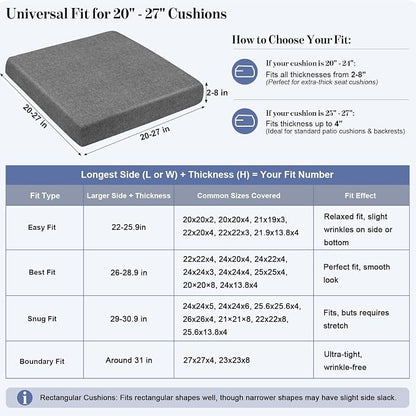 Universal Fit for 20" - 27" Cushions

20-27 in

20-27 in

2-8 in

How to Choose Your Fit:

If your cushion is 20" - 24":
Fits all thicknesses from 2-8"
(Perfect for extra-thick seat cushions)

If your cushion is 25" - 27":
Fits thickness up to 4"
(Ideal for standard patio cushions & backrests)

Longest Side (L or W) + Thickness (H) = Your Fit Number

| Fit Type | Larger Side + Thickness | Common Sizes Covered | Fit Effect |
|---|---|---|---|
| Easy Fit | 22-25.9in | 20x20x2, 20x20x4, 21x19x3, 22x20x4, 22x22x3, 21.9x13.8x4 | Relaxed fit, slight wrinkles on side or bottom |
| Best Fit | 26-28.9 in | 22x22x4, 24x20x4, 24x22x4, 24x24x3, 24x24x4, 25x25x4, 20×20×8, 24x13.8x4 | Perfect fit, smooth look |
| Snug Fit | 29-30.9 in | 24x24x5, 24x24x6, 25.6x25.6x4, 26x26x4, 21×21×8, 22x22x8, 25.6x13.8x4 | Fits, buts requires stretch |
| Boundary Fit | Around 31 in | 27x27x4, 23x23x8 | Ultra-tight, wrinkle-free |

Rectangular Cushions: Fits rectangular shapes well, though narrower shapes may have slight side slack.